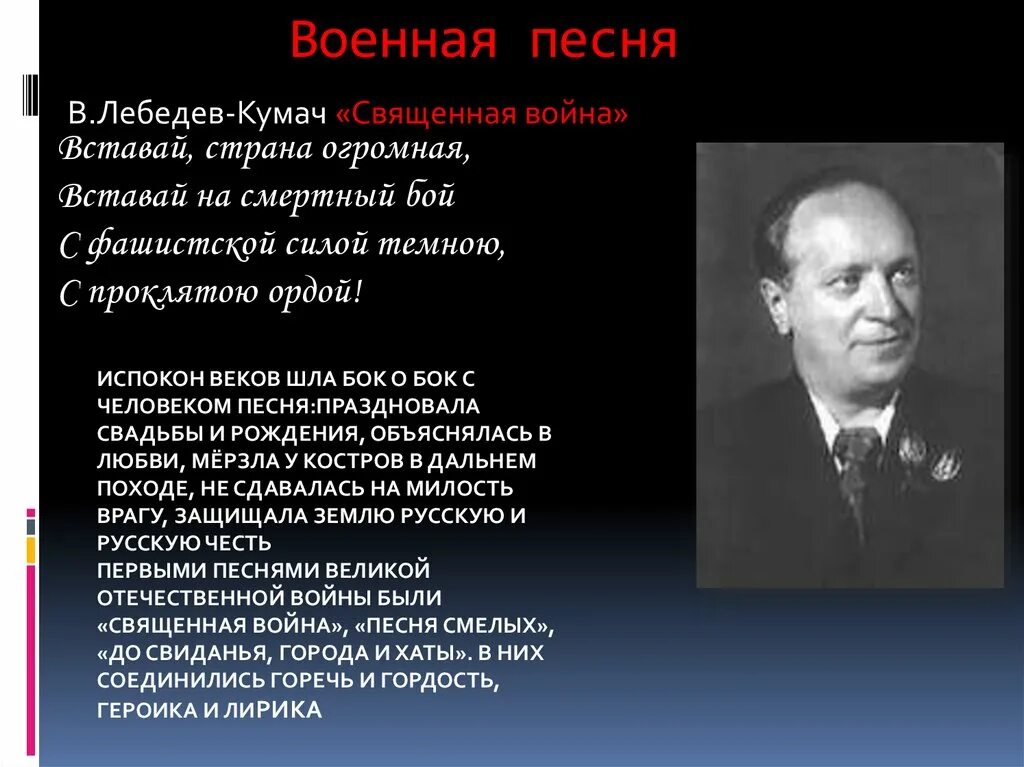 Военная песня

В.Лебедев-Кумач «Священная война»

Вставай, страна огромная,
Вставай на смертный бой
С фашистской силой темною,
С проклятою ордой!

ИСПОКОН ВЕКОВ ШЛА БОК О БОК С ЧЕЛОВЕКОМ ПЕСНЯ:ПРАЗДНОВАЛА СВАДЬБЫ И РОЖДЕНИЯ, ОБЪЯСНЯЛАСЬ В ЛЮБВИ, МЁРЗЛА У КОСТРОВ В ДАЛЬНЕМ ПОХОДЕ, НЕ СДАВАЛАСЬ НА МИЛОСТЬ ВРАГУ, ЗАЩИЩАЛА ЗЕМЛЮ РУССКУЮ И РУССКУЮ ЧЕСТЬ
ПЕРВЫМИ ПЕСНЯМИ ВЕЛИКОЙ ОТЕЧЕСТВЕННОЙ ВОЙНЫ БЫЛИ «СВЯЩЕННАЯ ВОЙНА», «ПЕСНЯ СМЕЛЫХ», «ДО СВИДАНЬЯ, ГОРОДА И ХАТЫ». В НИХ СОЕДИНИЛИСЬ ГОРЕЧЬ И ГОРДОСТЬ, ГЕРОИКА И ЛИРИКА